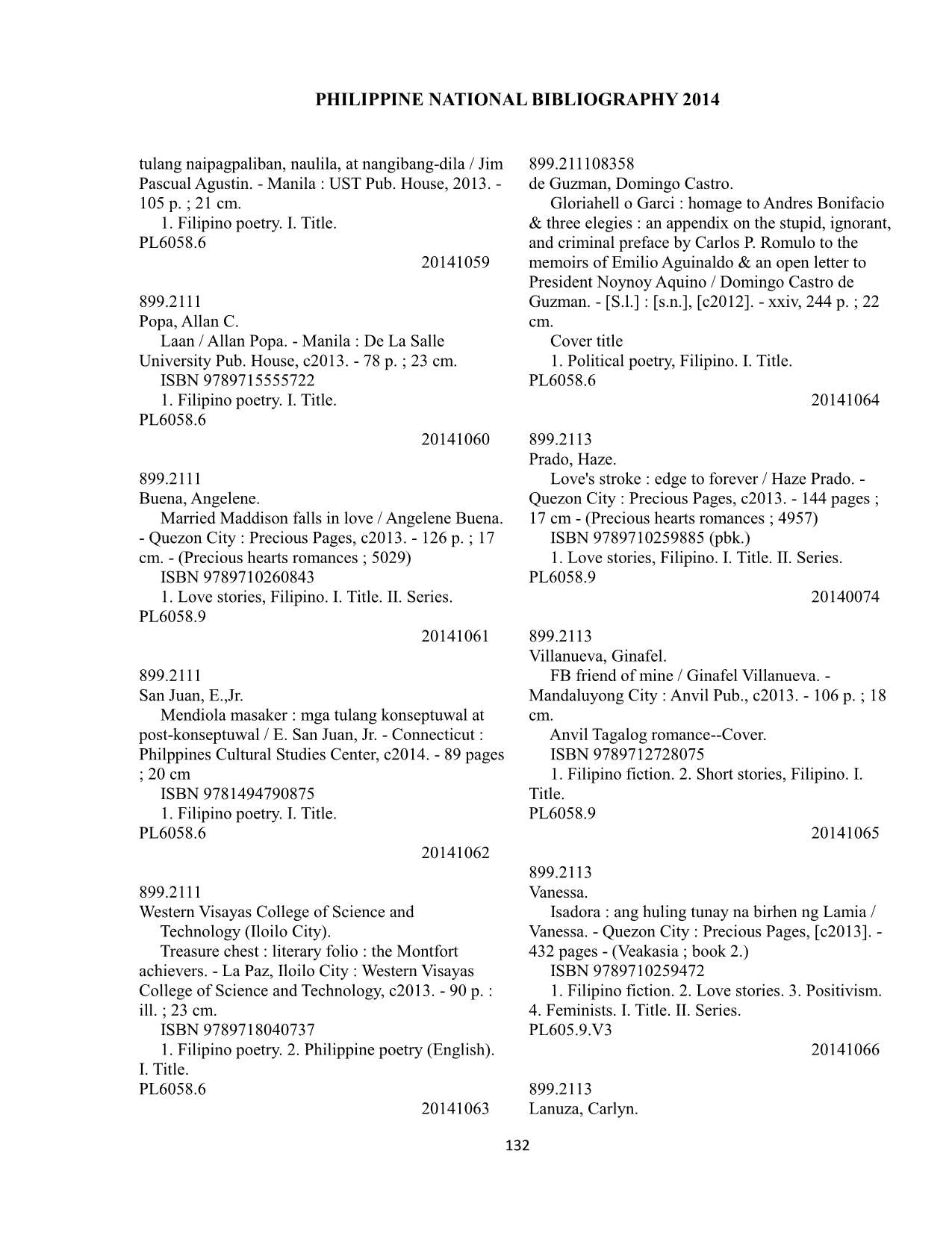 PHILIPPINE NATIONAL BIBLIOGRAPHY 2014

tulang naipagpaliban, naulila, at nangibang-dila / Jim Pascual Agustin. - Manila : UST Pub. House, 2013. - 105 p. ; 21 cm.
1. Filipino poetry. I. Title.
PL6058.6
20141059

899.2111
Popa, Allan C.
Laan / Allan Popa. - Manila : De La Salle University Pub. House, c2013. - 78 p. ; 23 cm.
ISBN 9789715555722
1. Filipino poetry. I. Title.
PL6058.6
20141060

899.2111
Buena, Angelene.
Married Maddison falls in love / Angelene Buena. - Quezon City : Precious Pages, c2013. - 126 p. ; 17 cm. - (Precious hearts romances ; 5029)
ISBN 9789710260843
1. Love stories, Filipino. I. Title. II. Series.
PL6058.9
20141061

899.2111
San Juan, E.,Jr.
Mendiola masaker : mga tulang konseptuwal at post-konseptuwal / E. San Juan, Jr. - Connecticut : Philppines Cultural Studies Center, c2014. - 89 pages ; 20 cm
ISBN 9781494790875
1. Filipino poetry. I. Title.
PL6058.6
20141062

899.2111
Western Visayas College of Science and Technology (Iloilo City).
Treasure chest : literary folio : the Montfort achievers. - La Paz, Iloilo City : Western Visayas College of Science and Technology, c2013. - 90 p. : ill. ; 23 cm.
ISBN 9789718040737
1. Filipino poetry. 2. Philippine poetry (English). I. Title.
PL6058.6
20141063

899.211108358
de Guzman, Domingo Castro.
Gloriahell o Garci : homage to Andres Bonifacio & three elegies : an appendix on the stupid, ignorant, and criminal preface by Carlos P. Romulo to the memoirs of Emilio Aguinaldo & an open letter to President Noynoy Aquino / Domingo Castro de Guzman. - [S.l.] : [s.n.], [c2012]. - xxiv, 244 p. ; 22 cm.
Cover title
1. Political poetry, Filipino. I. Title.
PL6058.6
20141064

899.2113
Prado, Haze.
Love's stroke : edge to forever / Haze Prado. - Quezon City : Precious Pages, c2013. - 144 pages ; 17 cm - (Precious hearts romances ; 4957)
ISBN 9789710259885 (pbk.)
1. Love stories, Filipino. I. Title. II. Series.
PL6058.9
20140074

899.2113
Villanueva, Ginafel.
FB friend of mine / Ginafel Villanueva. - Mandaluyong City : Anvil Pub., c2013. - 106 p. ; 18 cm.
Anvil Tagalog romance--Cover.
ISBN 9789712728075
1. Filipino fiction. 2. Short stories, Filipino. I. Title.
PL6058.9
20141065

899.2113
Vanessa.
Isadora : ang huling tunay na birhen ng Lamia / Vanessa. - Quezon City : Precious Pages, [c2013]. - 432 pages - (Veakasia ; book 2.)
ISBN 9789710259472
1. Filipino fiction. 2. Love stories. 3. Positivism. 4. Feminists. I. Title. II. Series.
PL605.9.V3
20141066

899.2113
Lanuza, Carlyn.

132